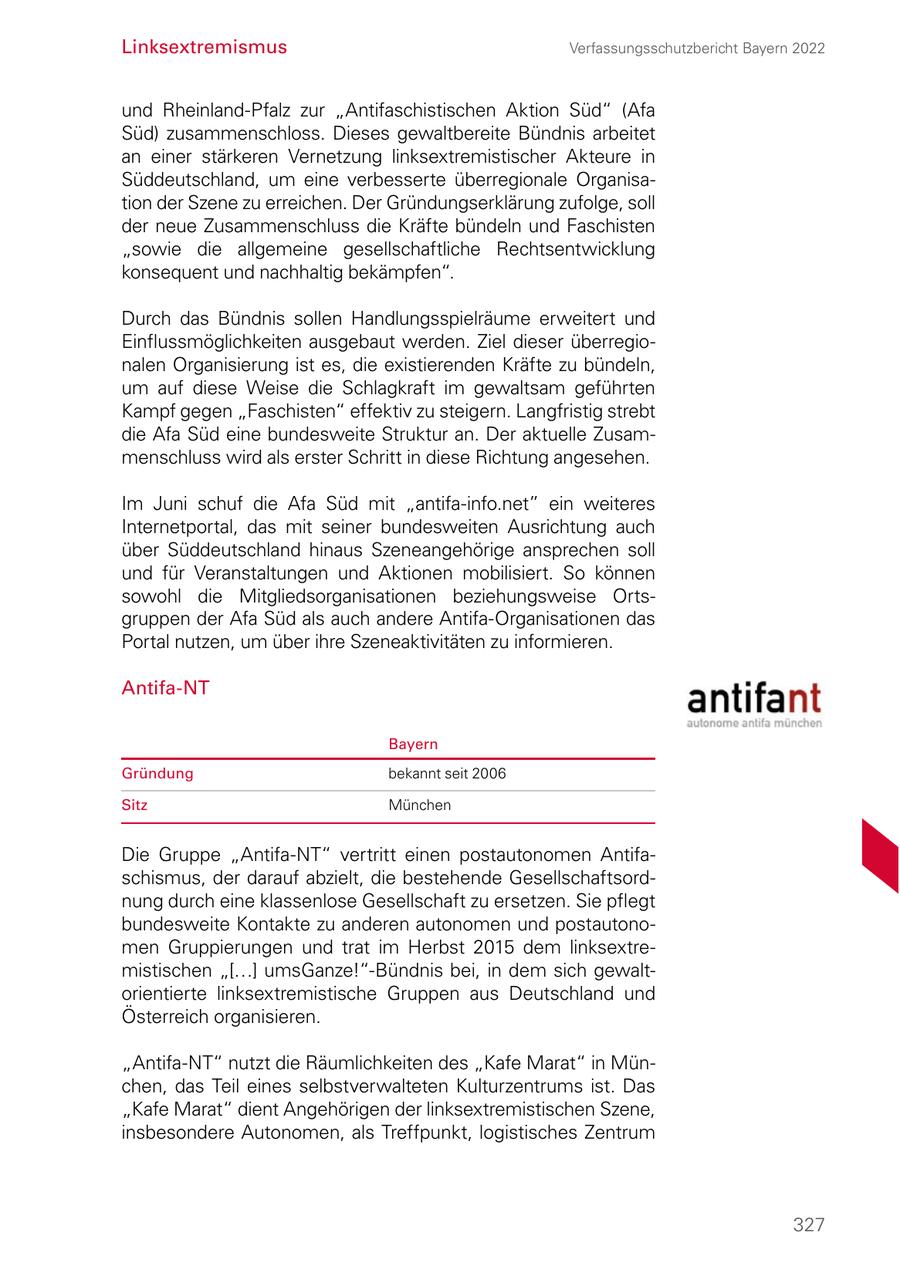 Linksextremismus

Verfassungsschutzbericht Bayern 2022

und Rheinland-Pfalz zur „Antifaschistischen Aktion Süd“ (Afa Süd) zusammenschloss. Dieses gewaltbereite Bündnis arbeitet an einer stärkeren Vernetzung linksextremistischer Akteure in Süddeutschland, um eine verbesserte überregionale Organisation der Szene zu erreichen. Der Gründungserklärung zufolge, soll der neue Zusammenschluss die Kräfte bündeln und Faschisten „sowie die allgemeine gesellschaftliche Rechtsentwicklung konsequent und nachhaltig bekämpfen“.

Durch das Bündnis sollen Handlungsspielräume erweitert und Einflussmöglichkeiten ausgebaut werden. Ziel dieser überregionalen Organisierung ist es, die existierenden Kräfte zu bündeln, um auf diese Weise die Schlagkraft im gewaltsam geführten Kampf gegen „Faschisten“ effektiv zu steigern. Langfristig strebt die Afa Süd eine bundesweite Struktur an. Der aktuelle Zusammenschluss wird als erster Schritt in diese Richtung angesehen.

Im Juni schuf die Afa Süd mit „antifa-info.net“ ein weiteres Internetportal, das mit seiner bundesweiten Ausrichtung auch über Süddeutschland hinaus Szeneangehörige ansprechen soll und für Veranstaltungen und Aktionen mobilisiert. So können sowohl die Mitgliedsorganisationen beziehungsweise Ortsgruppen der Afa Süd als auch andere Antifa-Organisationen das Portal nutzen, um über ihre Szeneaktivitäten zu informieren.

Antifa-NT

antifant
autonome antifa münchen

| | Bayern |
|---|---|
| Gründung | bekannt seit 2006 |
| Sitz | München |

Die Gruppe „Antifa-NT“ vertritt einen postautonomen Antifaschismus, der darauf abzielt, die bestehende Gesellschaftsordnung durch eine klassenlose Gesellschaft zu ersetzen. Sie pflegt bundesweite Kontakte zu anderen autonomen und postautonomen Gruppierungen und trat im Herbst 2015 dem linksextremistischen „[…] umsGanze!“-Bündnis bei, in dem sich gewaltorientierte linksextremistische Gruppen aus Deutschland und Österreich organisieren.

„Antifa-NT“ nutzt die Räumlichkeiten des „Kafe Marat“ in München, das Teil eines selbstverwalteten Kulturzentrums ist. Das „Kafe Marat“ dient Angehörigen der linksextremistischen Szene, insbesondere Autonomen, als Treffpunkt, logistisches Zentrum

327